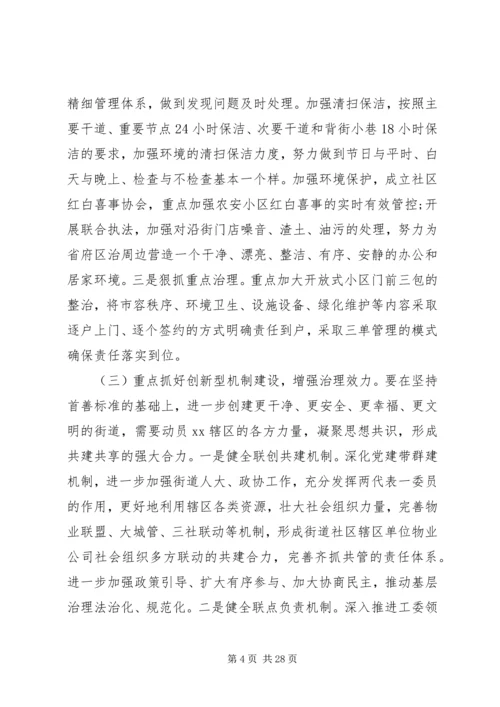 精细管理体系，做到发现问题及时处理。加强清扫保洁，按照主要干道、重要节点24小时保洁、次要干道和背街小巷18小时保洁的要求，加强环境的清扫保洁力度，努力做到节日与平时、白天与晚上、检查与不检查基本一个样。加强环境保护，成立社区红白喜事协会，重点加强农安小区红白喜事的实时有效管控;开展联合执法，加强对沿街门店噪音、渣土、油污的处理，努力为省府区治周边营造一个干净、漂亮、整洁、有序、安静的办公和居家环境。三是狠抓重点治理。重点加大开放式小区门前三包的整治，将市容秩序、环境卫生、设施设备、绿化维护等内容采取逐户上门、逐个签约的方式明确责任到户，采取三单管理的模式确保责任落实到位。

（三）重点抓好创新型机制建设，增强治理效力。要在坚持首善标准的基础上，进一步创建更干净、更安全、更幸福、更文明的街道，需要动员xx辖区的各方力量，凝聚思想共识，形成共建共享的强大合力。一是健全联创共建机制。深化党建带群建机制，进一步加强街道人大、政协工作，充分发挥两代表一委员的作用，更好地利用辖区各类资源，壮大社会组织力量，完善物业联盟、大城管、三社联动等机制，形成街道社区辖区单位物业公司社会组织多方联动的共建合力，完善齐抓共管的责任体系。进一步加强政策引导、扩大有序参与、加大协商民主，推动基层治理法治化、规范化。二是健全联点负责机制。深入推进工委领

第4页 共28页